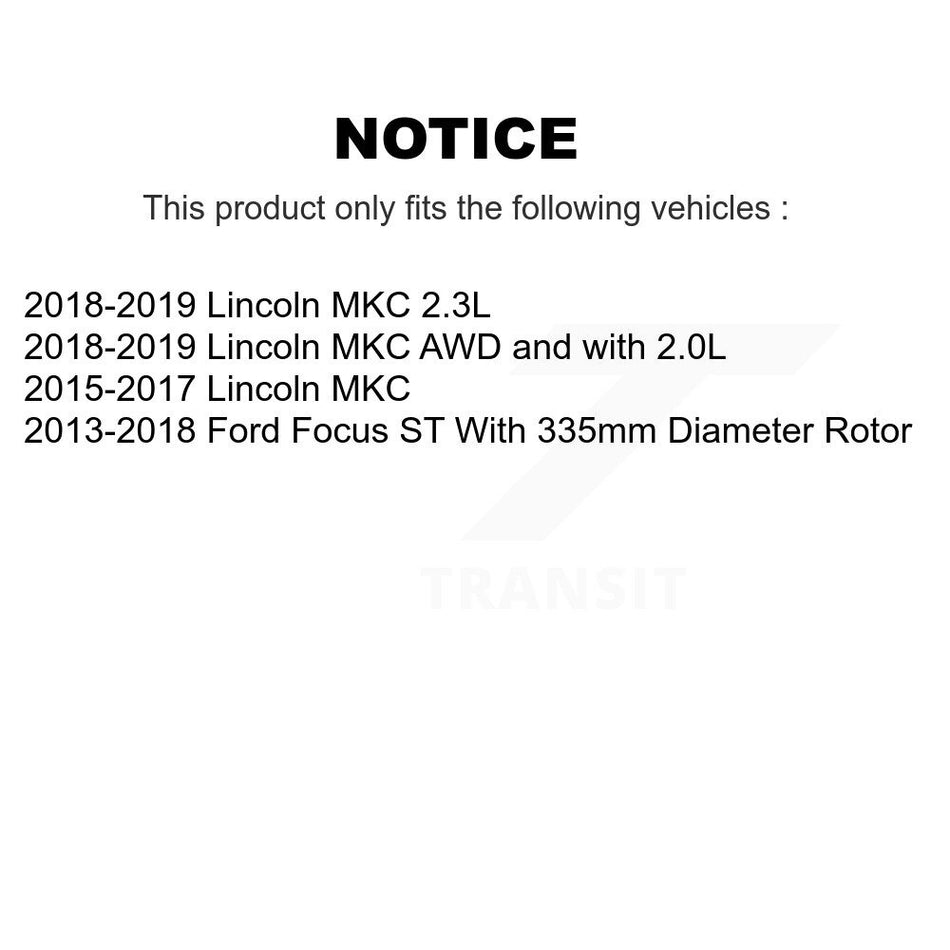 NOTICE

This product only fits the following vehicles :

2018-2019 Lincoln MKC 2.3L
2018-2019 Lincoln MKC AWD and with 2.0L
2015-2017 Lincoln MKC
2013-2018 Ford Focus ST With 335mm Diameter Rotor

TRANSIT